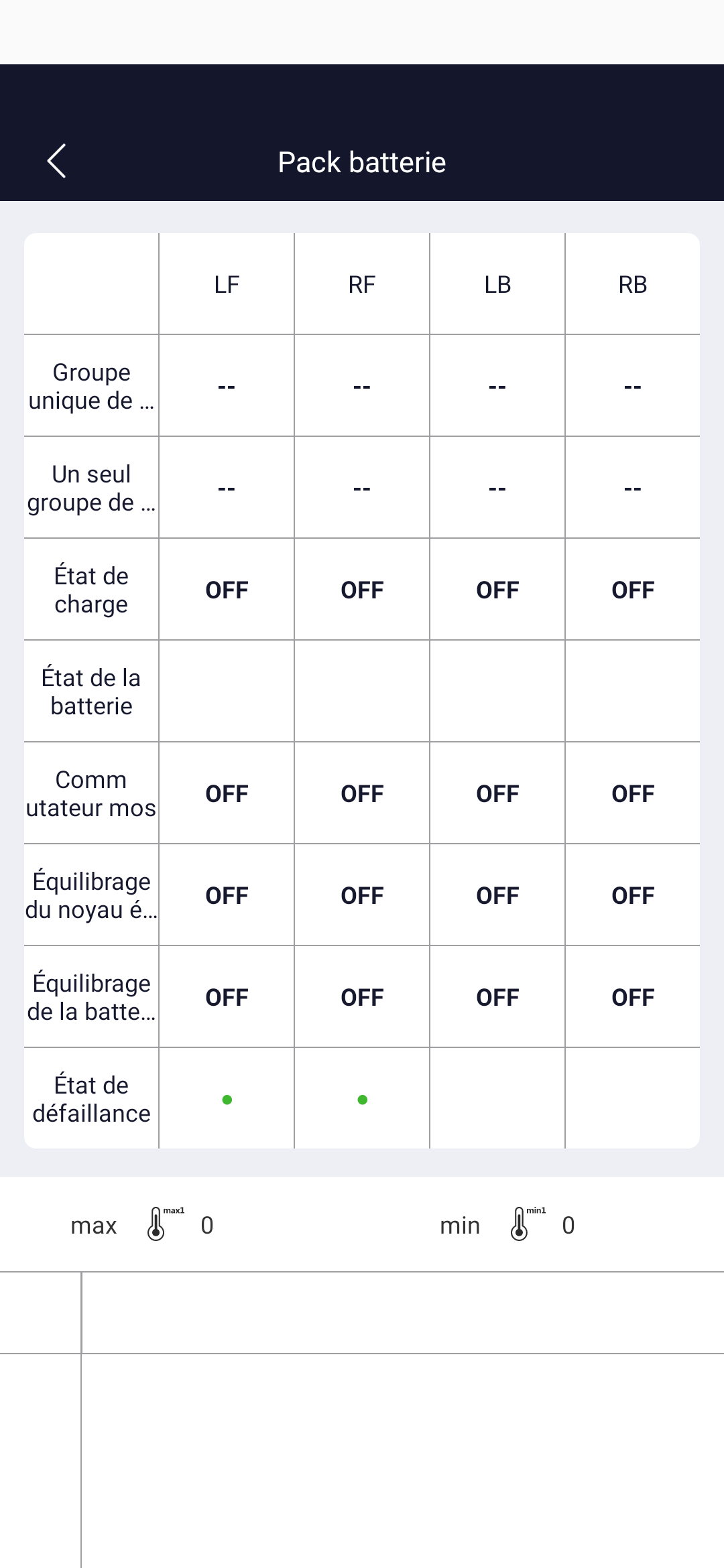 Pack batterie

| | LF | RF | LB | RB |
|---|---|---|---|---|
| Groupe unique de ... | -- | -- | -- | -- |
| Un seul groupe de ... | -- | -- | -- | -- |
| État de charge | OFF | OFF | OFF | OFF |
| État de la batterie | | | | |
| Comm utateur mos | OFF | OFF | OFF | OFF |
| Équilibrage du noyau é... | OFF | OFF | OFF | OFF |
| Équilibrage de la batte... | OFF | OFF | OFF | OFF |
| État de défaillance | | | | |

max max1 0 min min1 0